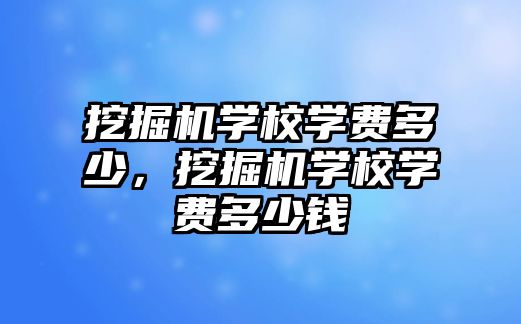 挖掘机学校学费多少，挖掘机学校学费多少钱